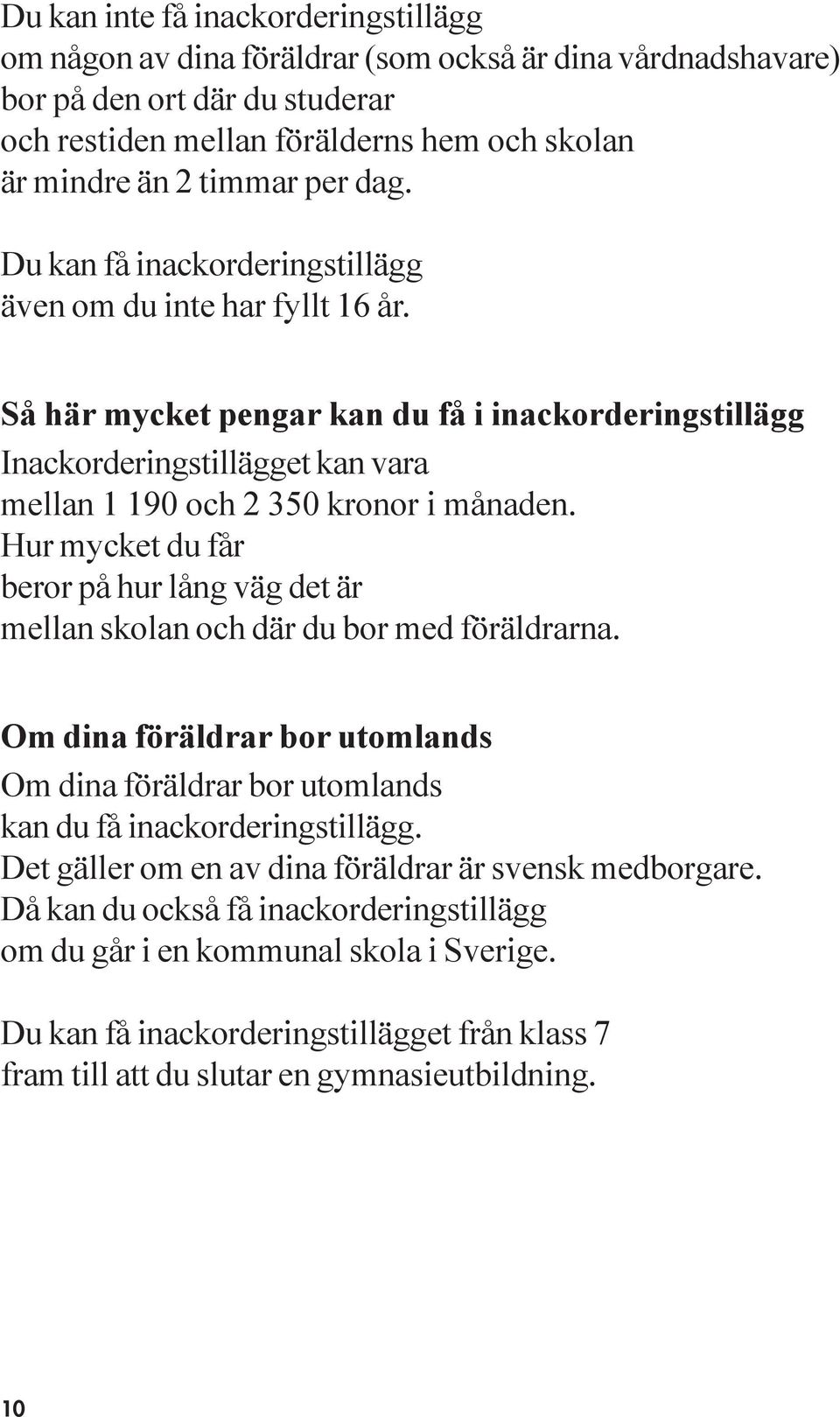 Du kan inte få inackorderingstillägg om någon av dina föräldrar (som också är dina vårdnadshavare) bor på den ort där du studerar och restiden mellan förälderns hem och skolan är mindre än 2 timmar per dag.

Du kan få inackorderingstillägg även om du inte har fyllt 16 år.

Så här mycket pengar kan du få i inackorderingstillägg

Inackorderingstillägget kan vara mellan 1 190 och 2 350 kronor i månaden. Hur mycket du får beror på hur lång väg det är mellan skolan och där du bor med föräldrarna.

Om dina föräldrar bor utomlands

Om dina föräldrar bor utomlands kan du få inackorderingstillägg. Det gäller om en av dina föräldrar är svensk medborgare. Då kan du också få inackorderingstillägg om du går i en kommunal skola i Sverige.

Du kan få inackorderingstillägget från klass 7 fram till att du slutar en gymnasieutbildning.

10